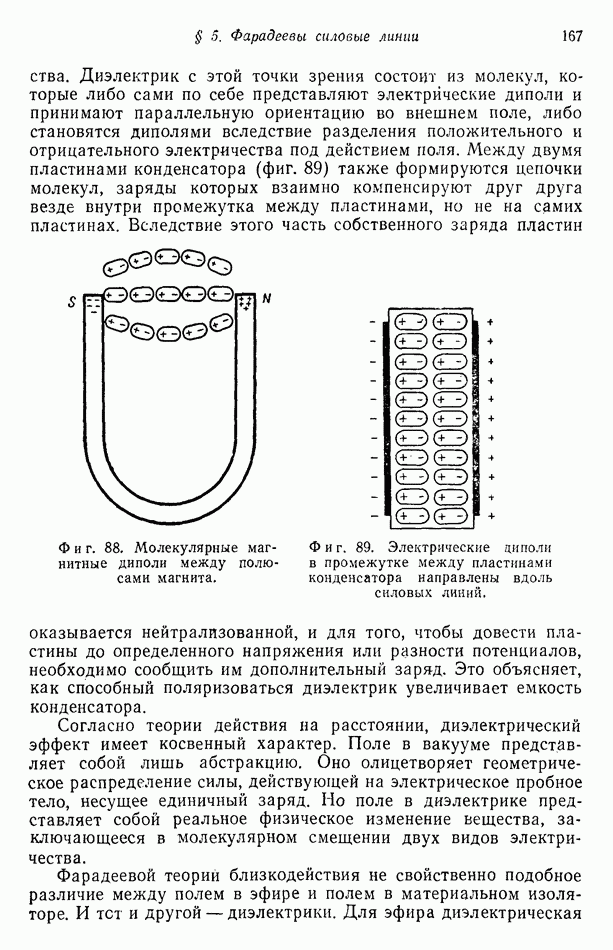 § 5. Фарадеевы силовые линии 167

ства. Диэлектрик с этой точки зрения состоит из молекул, которые либо сами по себе представляют электрические диполи и принимают параллельную ориентацию во внешнем поле, либо становятся диполями вследствие разделения положительного и отрицательного электричества под действием поля. Между двумя пластинами конденсатора (фиг. 89) также формируются цепочки молекул, заряды которых взаимно компенсируют друг друга везде внутри промежутка между пластинами, но не на самих пластинах. Вследствие этого часть собственного заряда пластин

S N

Фиг. 88. Молекулярные магнитные диполи между полюсами магнита.

Фиг. 89. Электрические диполи в промежутке между пластинами конденсатора направлены вдоль силовых линий.

оказывается нейтрализованной, и для того, чтобы довести пластины до определенного напряжения или разности потенциалов, необходимо сообщить им дополнительный заряд. Это объясняет, как способный поляризоваться диэлектрик увеличивает емкость конденсатора.

Согласно теории действия на расстоянии, диэлектрический эффект имеет косвенный характер. Поле в вакууме представляет собой лишь абстракцию. Оно олицетворяет геометрическое распределение силы, действующей на электрическое пробное тело, несущее единичный заряд. Но поле в диэлектрике представляет собой реальное физическое изменение вещества, заключающееся в молекулярном смещении двух видов электричества.

Фарадеевой теории близкодействия не свойственно подобное различие между полем в эфире и полем в материальном изоляторе. И тот и другой — диэлектрики. Для эфира диэлектрическая